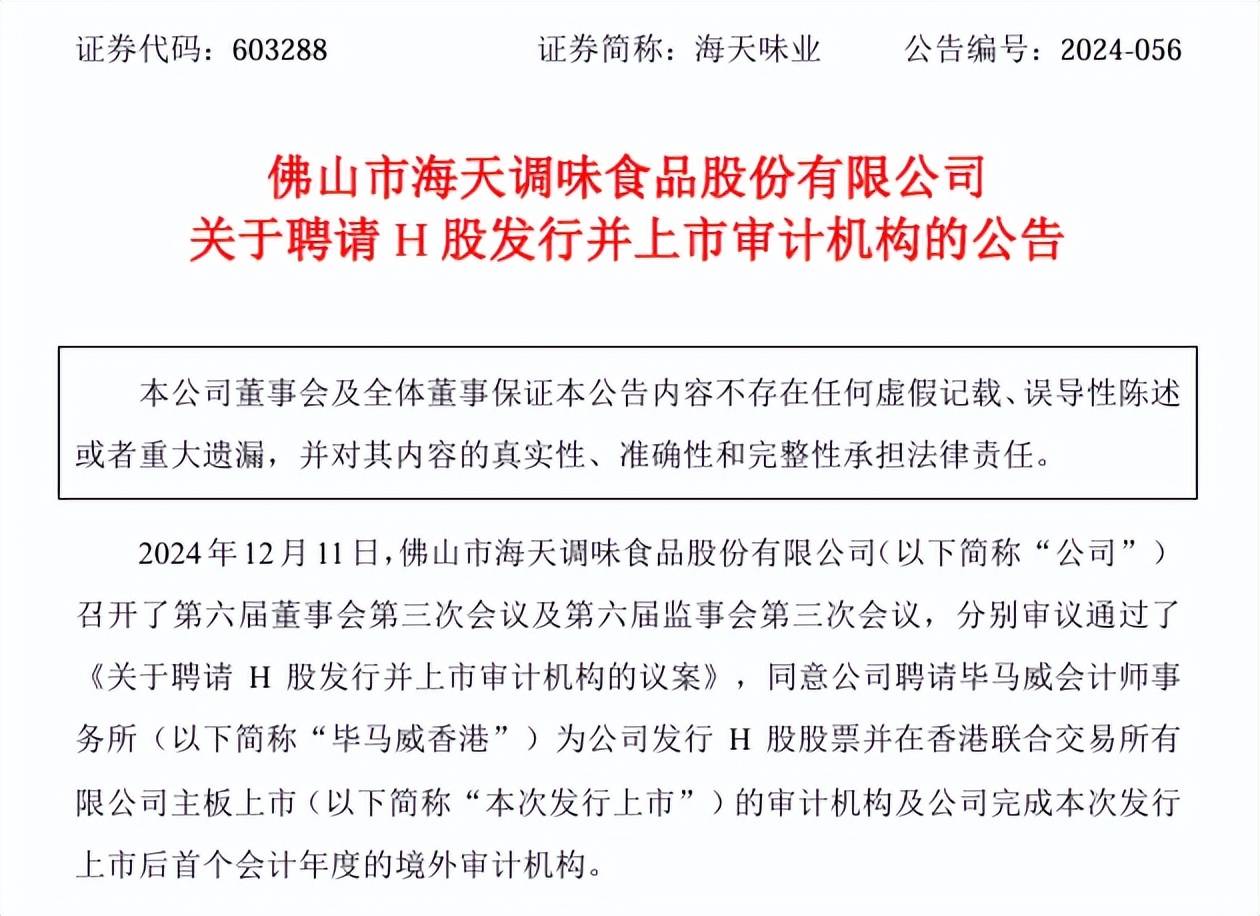 证券代码：603288　　　　证券简称：海天味业　　　公告编号：2024-056

佛山市海天调味食品股份有限公司
关于聘请 H 股发行并上市审计机构的公告

本公司董事会及全体董事保证本公告内容不存在任何虚假记载、误导性陈述或者重大遗漏，并对其内容的真实性、准确性和完整性承担法律责任。

2024 年 12 月 11 日，佛山市海天调味食品股份有限公司（以下简称“公司”）召开了第六届董事会第三次会议及第六届监事会第三次会议，分别审议通过了《关于聘请 H 股发行并上市审计机构的议案》，同意公司聘请毕马威会计师事务所（以下简称“毕马威香港”）为公司发行 H 股股票并在香港联合交易所有限公司主板上市（以下简称“本次发行上市”）的审计机构及公司完成本次发行上市后首个会计年度的境外审计机构。